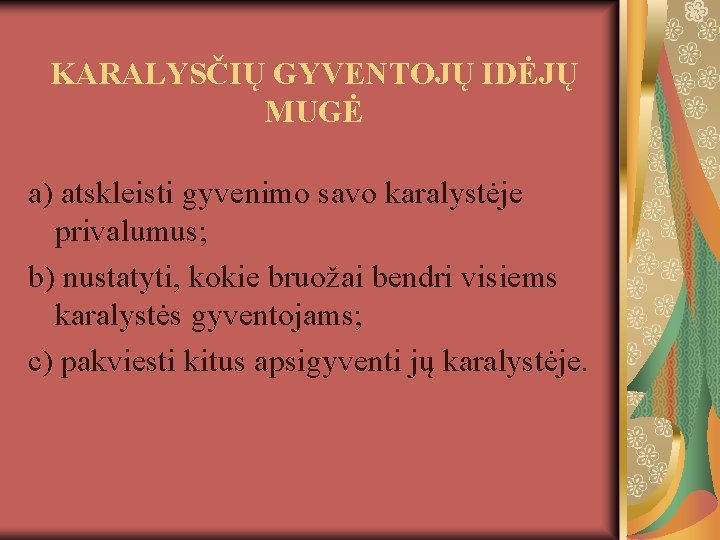 KARALYSČIŲ GYVENTOJŲ IDĖJŲ MUGĖ

a) atskleisti gyvenimo savo karalystėje privalumus;

b) nustatyti, kokie bruožai bendri visiems karalystės gyventojams;

c) pakviesti kitus apsigyventi jų karalystėje.